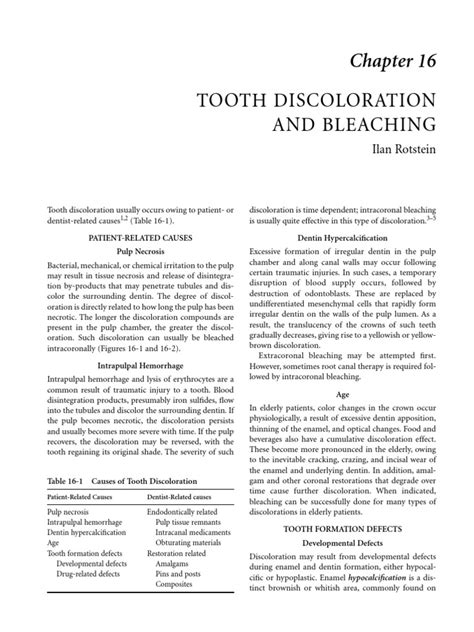 Chapter 16

TOOTH DISCOLORATION AND BLEACHING

Ilan Rotstein

Tooth discoloration usually occurs owing to patient- or dentist-related causes$^{1,2}$ (Table 16-1).

PATIENT-RELATED CAUSES

Pulp Necrosis

Bacterial, mechanical, or chemical irritation to the pulp may result in tissue necrosis and release of disintegration by-products that may penetrate tubules and discolor the surrounding dentin. The degree of discoloration is directly related to how long the pulp has been necrotic. The longer the discoloration compounds are present in the pulp chamber, the greater the discoloration. Such discoloration can usually be bleached intracoronally (Figures 16-1 and 16-2).

Intrapulpal Hemorrhage

Intrapulpal hemorrhage and lysis of erythrocytes are a common result of traumatic injury to a tooth. Blood disintegration products, presumably iron sulfides, flow into the tubules and discolor the surrounding dentin. If the pulp becomes necrotic, the discoloration persists and usually becomes more severe with time. If the pulp recovers, the discoloration may be reversed, with the tooth regaining its original shade. The severity of such

Table 16-1 Causes of Tooth Discoloration

| Patient-Related Causes | Dentist-Related causes |
|---|---|
| Pulp necrosis | Endodontically related |
| Intrapulpal hemorrhage | Pulp tissue remnants |
| Dentin hypercalcification | Intracanal medicaments |
| Age | Obturating materials |
| Tooth formation defects | Restoration related |
| Developmental defects | Amalgams |
| Drug-related defects | Pins and posts |
| | Composites |

discoloration is time dependent; intracoronal bleaching is usually quite effective in this type of discoloration.$^{3-5}$

Dentin Hypercalcification

Excessive formation of irregular dentin in the pulp chamber and along canal walls may occur following certain traumatic injuries. In such cases, a temporary disruption of blood supply occurs, followed by destruction of odontoblasts. These are replaced by undifferentiated mesenchymal cells that rapidly form irregular dentin on the walls of the pulp lumen. As a result, the translucency of the crowns of such teeth gradually decreases, giving rise to a yellowish or yellow-brown discoloration.

Extracoronal bleaching may be attempted first. However, sometimes root canal therapy is required followed by intracoronal bleaching.

Age

In elderly patients, color changes in the crown occur physiologically, a result of excessive dentin apposition, thinning of the enamel, and optical changes. Food and beverages also have a cumulative discoloration effect. These become more pronounced in the elderly, owing to the inevitable cracking, crazing, and incisal wear of the enamel and underlying dentin. In addition, amalgam and other coronal restorations that degrade over time cause further discoloration. When indicated, bleaching can be successfully done for many types of discolorations in elderly patients.

TOOTH FORMATION DEFECTS

Developmental Defects

Discoloration may result from developmental defects during enamel and dentin formation, either hypocalcific or hypoplastic. Enamel hypocalcification is a distinct brownish or whitish area, commonly found on